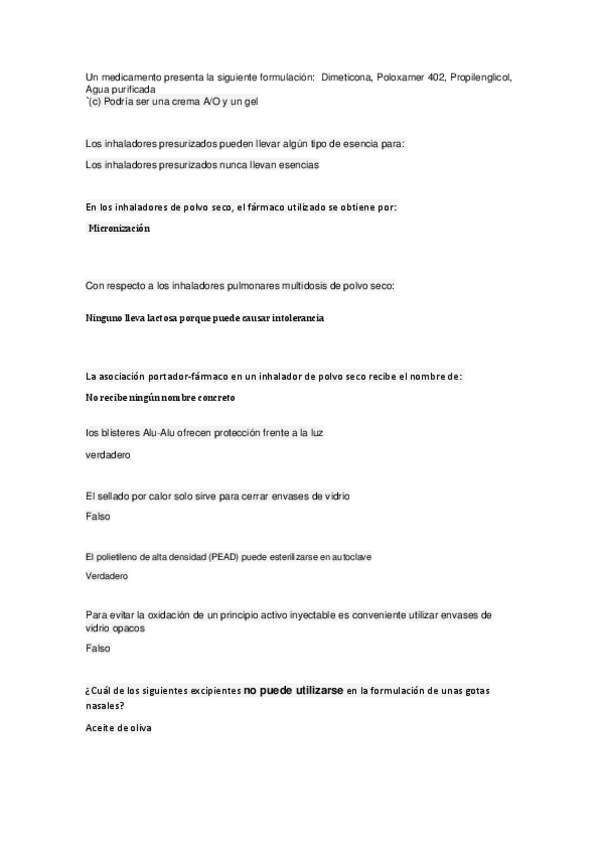 Un medicamento presenta la siguiente formulación: Dimeticona, Poloxamer 402, Propilenglicol, Agua purificada
`(c) Podría ser una crema A/O y un gel

Los inhaladores presurizados pueden llevar algún tipo de esencia para:

Los inhaladores presurizados nunca llevan esencias

En los inhaladores de polvo seco, el fármaco utilizado se obtiene por:

Micronización

Con respecto a los inhaladores pulmonares multidosis de polvo seco:

Ninguno lleva lactosa porque puede causar intolerancia

La asociación portador-fármaco en un inhalador de polvo seco recibe el nombre de:

No recibe ningún nombre concreto

los blisteres Alu-Alu ofrecen protección frente a la luz

verdadero

El sellado por calor solo sirve para cerrar envases de vidrio

Falso

El polietileno de alta densidad (PEAD) puede esterilizarse en autoclave

Verdadero

Para evitar la oxidación de un principio activo inyectable es conveniente utilizar envases de vidrio opacos

Falso

¿Cuál de los siguientes excipientes no puede utilizarse en la formulación de unas gotas nasales?

Aceite de oliva